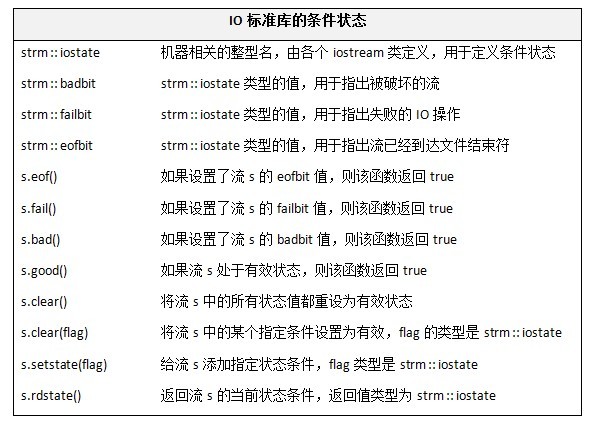 | IO 标准库的条件状态 | |
|---|---|
| strm::iostate | 机器相关的整型名，由各个 iostream 类定义，用于定义条件状态 |
| strm::badbit | strm::iostate 类型的值，用于指出被破坏的流 |
| strm::failbit | strm::iostate 类型的值，用于指出失败的 IO 操作 |
| strm::eofbit | strm::iostate 类型的值，用于指出流已经到达文件结束符 |
| s.eof() | 如果设置了流 s 的 eofbit 值，则该函数返回 true |
| s.fail() | 如果设置了流 s 的 failbit 值，则该函数返回 true |
| s.bad() | 如果设置了流 s 的 badbit 值，则该函数返回 true |
| s.good() | 如果流 s 处于有效状态，则该函数返回 true |
| s.clear() | 将流 s 中的所有状态值都重设为有效状态 |
| s.clear(flag) | 将流 s 中的某个指定条件设置为有效，flag 的类型是 strm::iostate |
| s.setstate(flag) | 给流 s 添加指定状态条件，flag 类型是 strm::iostate |
| s.rdstate() | 返回流 s 的当前状态条件，返回值类型为 strm::iostate |